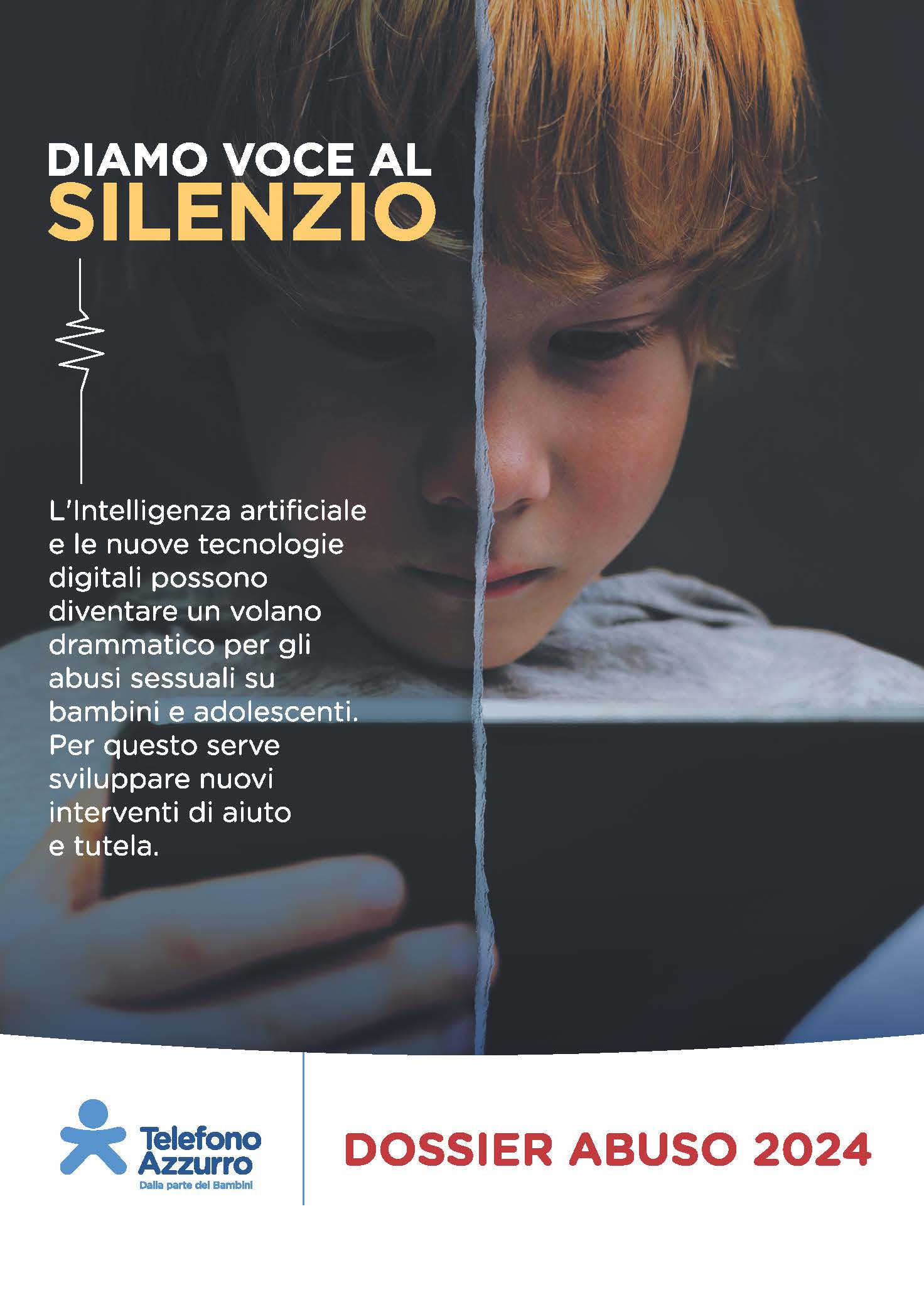 DIAMO VOCE AL
SILENZIO

L'Intelligenza artificiale e le nuove tecnologie digitali possono diventare un volano drammatico per gli abusi sessuali su bambini e adolescenti. Per questo serve sviluppare nuovi interventi di aiuto e tutela.

Telefono
Azzurro
Dalla parte dei Bambini

DOSSIER ABUSO 2024